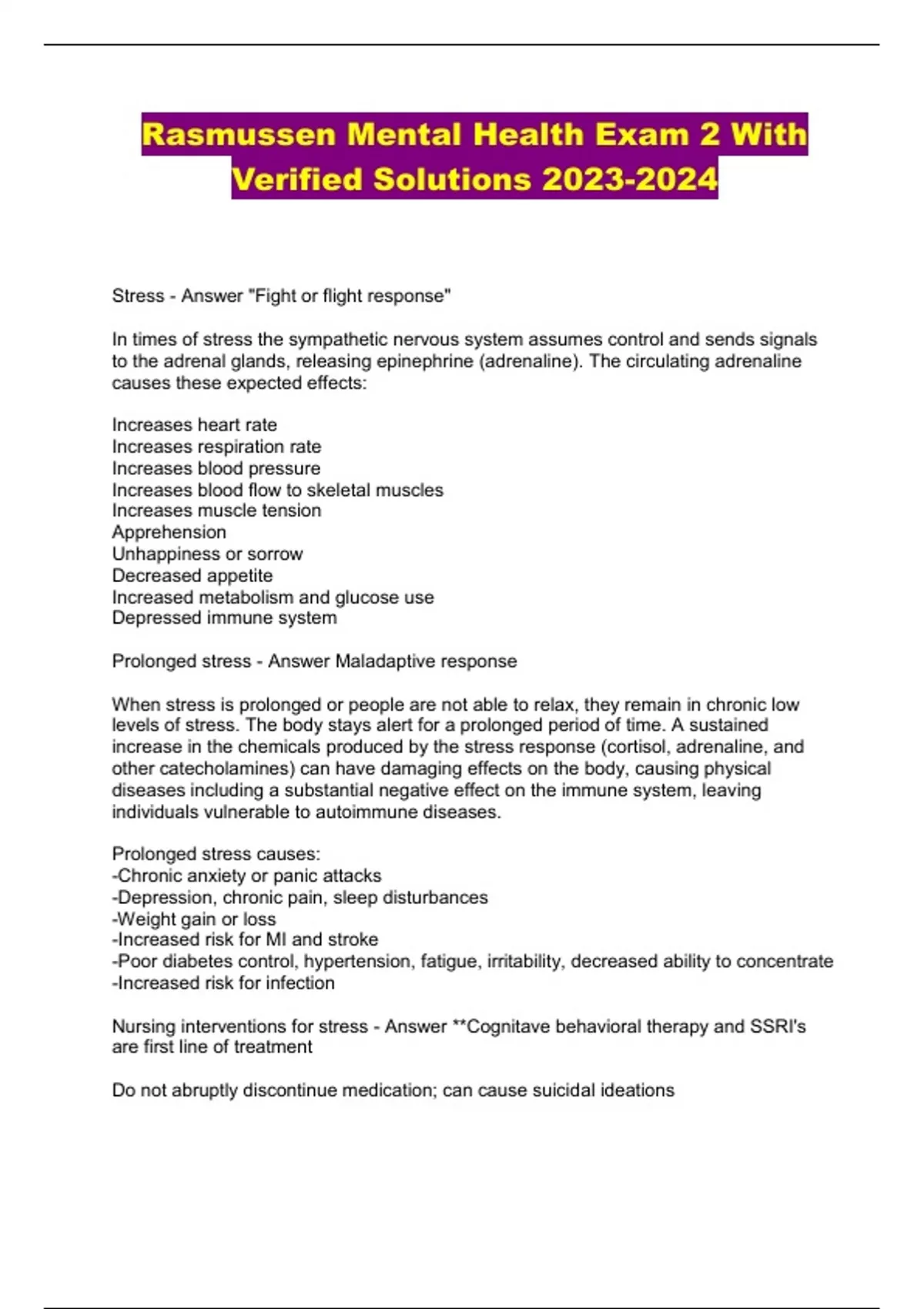 Rasmussen Mental Health Exam 2 With Verified Solutions 2023-2024

Stress - Answer "Fight or flight response"

In times of stress the sympathetic nervous system assumes control and sends signals to the adrenal glands, releasing epinephrine (adrenaline). The circulating adrenaline causes these expected effects:

Increases heart rate
Increases respiration rate
Increases blood pressure
Increases blood flow to skeletal muscles
Increases muscle tension
Apprehension
Unhappiness or sorrow
Decreased appetite
Increased metabolism and glucose use
Depressed immune system

Prolonged stress - Answer Maladaptive response

When stress is prolonged or people are not able to relax, they remain in chronic low levels of stress. The body stays alert for a prolonged period of time. A sustained increase in the chemicals produced by the stress response (cortisol, adrenaline, and other catecholamines) can have damaging effects on the body, causing physical diseases including a substantial negative effect on the immune system, leaving individuals vulnerable to autoimmune diseases.

Prolonged stress causes:
-Chronic anxiety or panic attacks
-Depression, chronic pain, sleep disturbances
-Weight gain or loss
-Increased risk for MI and stroke
-Poor diabetes control, hypertension, fatigue, irritability, decreased ability to concentrate
-Increased risk for infection

Nursing interventions for stress - Answer **Cognitave behavioral therapy and SSRI's are first line of treatment

Do not abruptly discontinue medication; can cause suicidal ideations